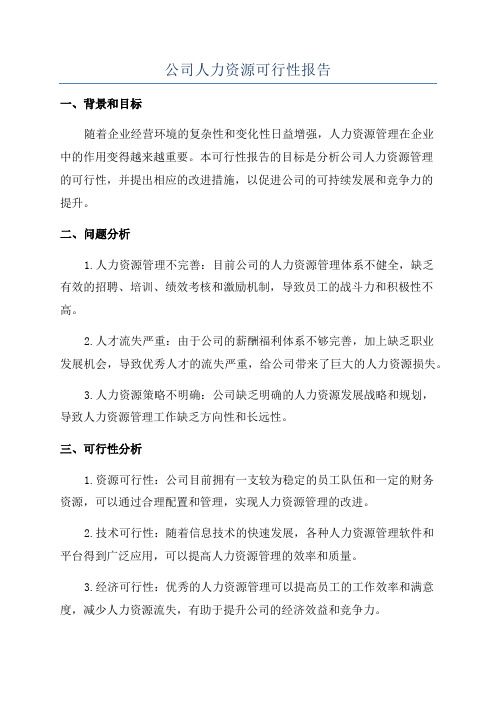 公司人力资源可行性报告

一、背景和目标

随着企业经营环境的复杂性和变化性日益增强，人力资源管理在企业中的作用变得越来越重要。本可行性报告的目标是分析公司人力资源管理的可行性，并提出相应的改进措施，以促进公司的可持续发展和竞争力的提升。

二、问题分析

1.人力资源管理不完善：目前公司的人力资源管理体系不健全，缺乏有效的招聘、培训、绩效考核和激励机制，导致员工的战斗力和积极性不高。

2.人才流失严重：由于公司的薪酬福利体系不够完善，加上缺乏职业发展机会，导致优秀人才的流失严重，给公司带来了巨大的人力资源损失。

3.人力资源策略不明确：公司缺乏明确的人力资源发展战略和规划，导致人力资源管理工作缺乏方向性和长远性。

三、可行性分析

1.资源可行性：公司目前拥有一支较为稳定的员工队伍和一定的财务资源，可以通过合理配置和管理，实现人力资源管理的改进。

2.技术可行性：随着信息技术的快速发展，各种人力资源管理软件和平台得到广泛应用，可以提高人力资源管理的效率和质量。

3.经济可行性：优秀的人力资源管理可以提高员工的工作效率和满意度，减少人力资源流失，有助于提升公司的经济效益和竞争力。